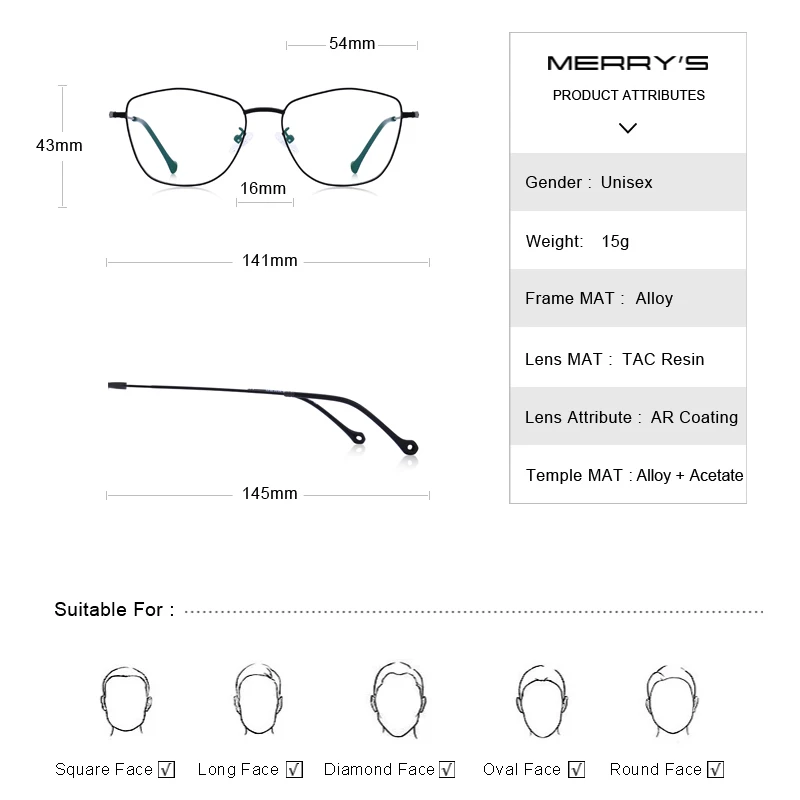 54mm

43mm

16mm

141mm

145mm

MERRY'S

PRODUCT ATTRIBUTES

Gender : Unisex

Weight: 15g

Frame MAT : Alloy

Lens MAT : TAC Resin

Lens Attribute : AR Coating

Temple MAT : Alloy + Acetate

Suitable For :

Square Face ☑ Long Face ☑ Diamond Face ☑ Oval Face ☑ Round Face ☑